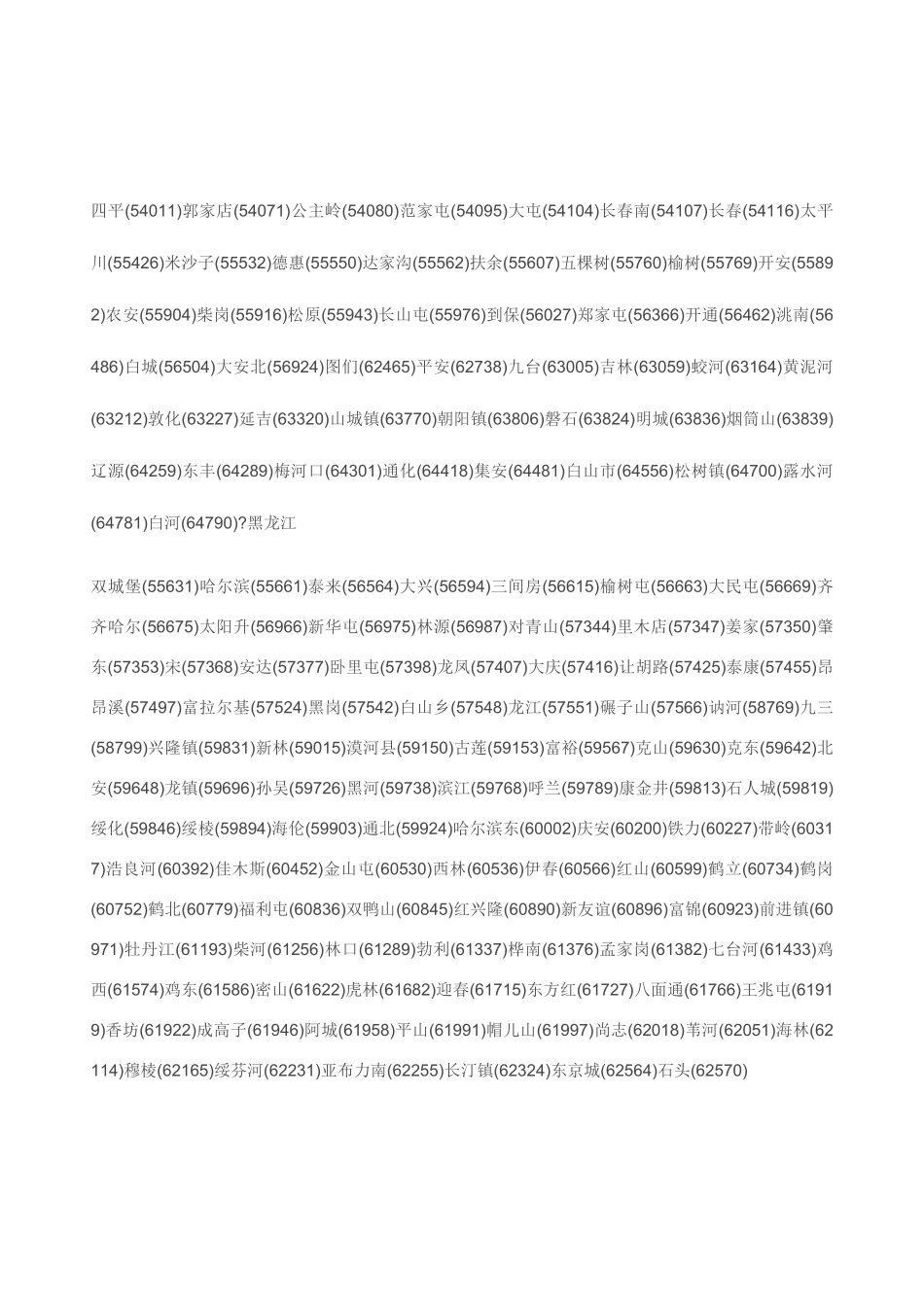 四平(54011)郭家店(54071)公主岭(54080)范家屯(54095)大屯(54104)长春南(54107)长春(54116)太平川(55426)米沙子(55532)德惠(55550)达家沟(55562)扶余(55607)五棵树(55760)榆树(55769)开安(55892)农安(55904)柴岗(55916)松原(55943)长山屯(55976)到保(56027)郑家屯(56366)开通(56462)洮南(56486)白城(56504)大安北(56924)图们(62465)平安(62738)九台(63005)吉林(63059)蛟河(63164)黄泥河(63212)敦化(63227)延吉(63320)山城镇(63770)朝阳镇(63806)磐石(63824)明城(63836)烟筒山(63839)辽源(64259)东丰(64289)梅河口(64301)通化(64418)集安(64481)白山市(64556)松树镇(64700)露水河(64781)白河(64790)?黑龙江

双城堡(55631)哈尔滨(55661)泰来(56564)大兴(56594)三间房(56615)榆树屯(56663)大民屯(56669)齐齐哈尔(56675)太阳升(56966)新华屯(56975)林源(56987)对青山(57344)里木店(57347)姜家(57350)肇东(57353)宋(57368)安达(57377)卧里屯(57398)龙凤(57407)大庆(57416)让胡路(57425)泰康(57455)昂昂溪(57497)富拉尔基(57524)黑岗(57542)白山乡(57548)龙江(57551)碾子山(57566)讷河(58769)九三(58799)兴隆镇(59831)新林(59015)漠河县(59150)古莲(59153)富裕(59567)克山(59630)克东(59642)北安(59648)龙镇(59696)孙吴(59726)黑河(59738)滨江(59768)呼兰(59789)康金井(59813)石人城(59819)绥化(59846)绥棱(59894)海伦(59903)通北(59924)哈尔滨东(60002)庆安(60200)铁力(60227)带岭(60317)浩良河(60392)佳木斯(60452)金山屯(60530)西林(60536)伊春(60566)红山(60599)鹤立(60734)鹤岗(60752)鹤北(60779)福利屯(60836)双鸭山(60845)红兴隆(60890)新友谊(60896)富锦(60923)前进镇(60971)牡丹江(61193)柴河(61256)林口(61289)勃利(61337)桦南(61376)孟家岗(61382)七台河(61433)鸡西(61574)鸡东(61586)密山(61622)虎林(61682)迎春(61715)东方红(61727)八面通(61766)王兆屯(61919)香坊(61922)成高子(61946)阿城(61958)平山(61991)帽儿山(61997)尚志(62018)苇河(62051)海林(62114)穆棱(62165)绥芬河(62231)亚布力南(62255)长汀镇(62324)东京城(62564)石头(62570)